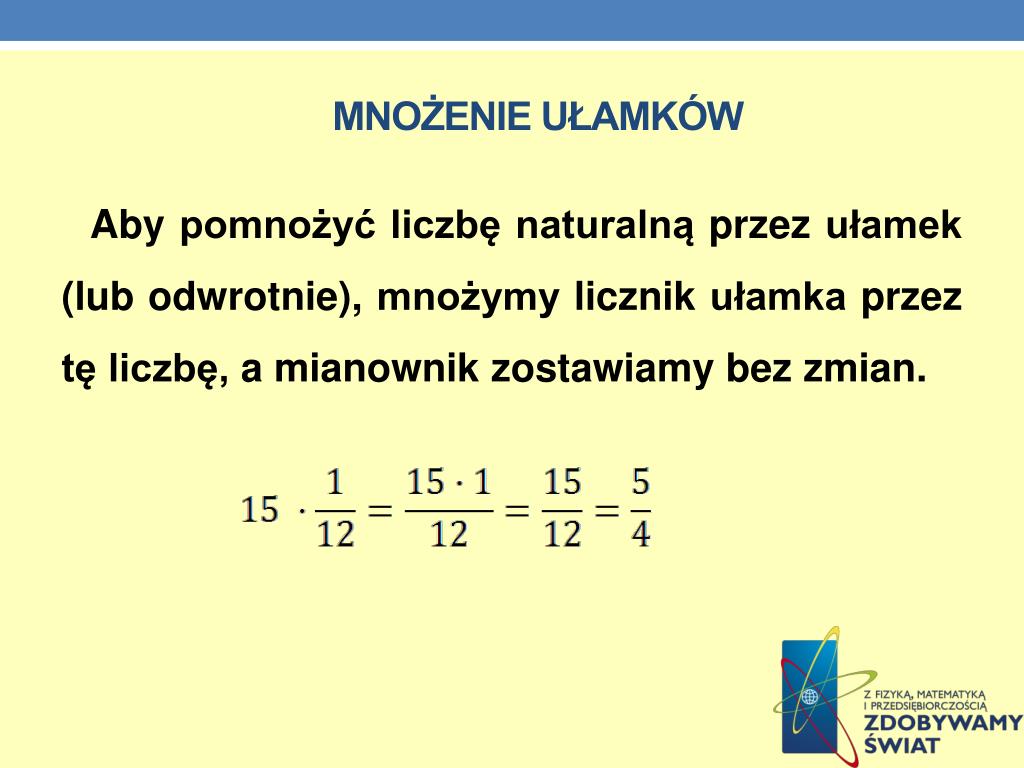 MNOŻENIE UŁAMKÓW

Aby pomnożyć liczbę naturalną przez ułamek (lub odwrotnie), mnożymy licznik ułamka przez tę liczbę, a mianownik zostawiamy bez zmian.

$15 \cdot \frac{1}{12} = \frac{15 \cdot 1}{12} = \frac{15}{12} = \frac{5}{4}$

Z FIZYKĄ, MATEMATYKĄ I PRZEDSIĘBIORCZOŚCIĄ
ZDOBYWAMY ŚWIAT